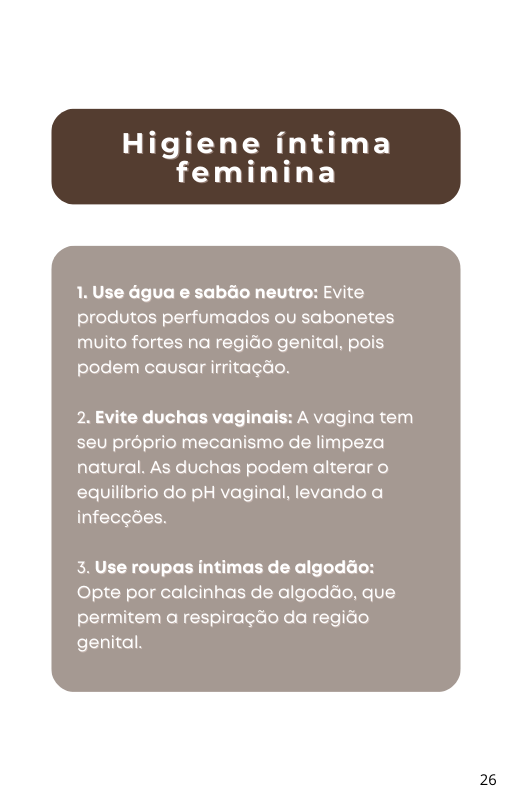 Higiene íntima feminina

1. Use água e sabão neutro: Evite produtos perfumados ou sabonetes muito fortes na região genital, pois podem causar irritação.

2. Evite duchas vaginais: A vagina tem seu próprio mecanismo de limpeza natural. As duchas podem alterar o equilíbrio do pH vaginal, levando a infecções.

3. Use roupas íntimas de algodão: Opte por calcinhas de algodão, que permitem a respiração da região genital.

26